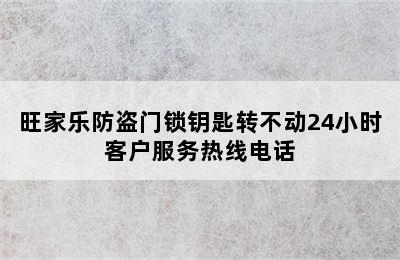 旺家乐防盗门锁钥匙转不动24小时客户服务热线电话